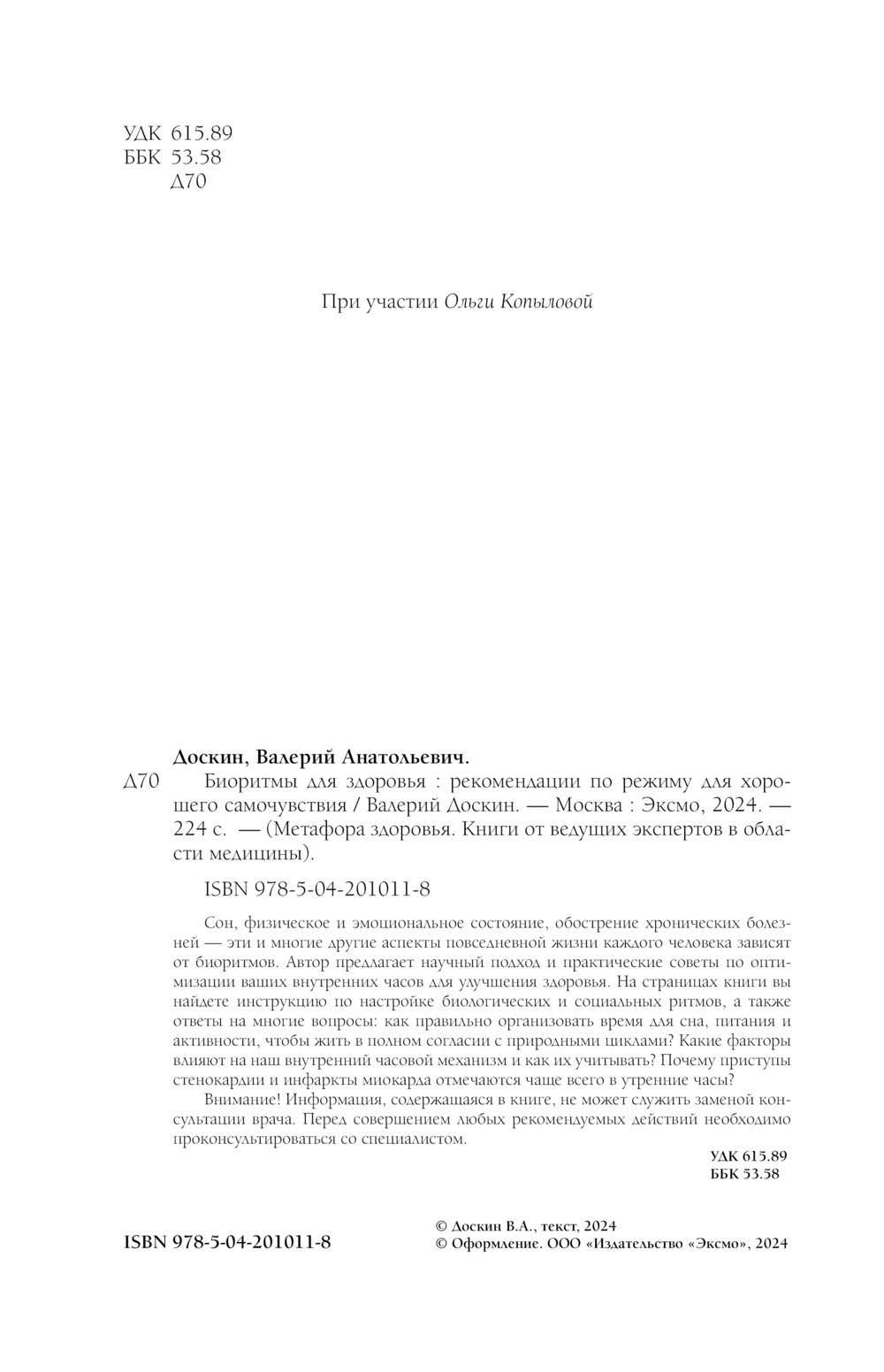 УДК 615.89
ББК 53.58
Д70

При участии Ольги Копыловой

Доскин, Валерий Анатольевич.

Д70 Биоритмы для здоровья : рекомендации по режиму для хорошего самочувствия / Валерий Доскин. — Москва : Эксмо, 2024. — 224 с. — (Метафора здоровья. Книги от ведущих экспертов в области медицины).

ISBN 978-5-04-201011-8

Сон, физическое и эмоциональное состояние, обострение хронических болезней — эти и многие другие аспекты повседневной жизни каждого человека зависят от биоритмов. Автор предлагает научный подход и практические советы по оптимизации ваших внутренних часов для улучшения здоровья. На страницах книги вы найдете инструкцию по настройке биологических и социальных ритмов, а также ответы на многие вопросы: как правильно организовать время для сна, питания и активности, чтобы жить в полном согласии с природными циклами? Какие факторы влияют на наш внутренний часовой механизм и как их учитывать? Почему приступы стенокардии и инфаркты миокарда отмечаются чаще всего в утренние часы?

Внимание! Информация, содержащаяся в книге, не может служить заменой консультации врача. Перед совершением любых рекомендуемых действий необходимо проконсультироваться со специалистом.

УДК 615.89
ББК 53.58

ISBN 978-5-04-201011-8

© Доскин В.А., текст, 2024
© Оформление. ООО «Издательство «Эксмо», 2024